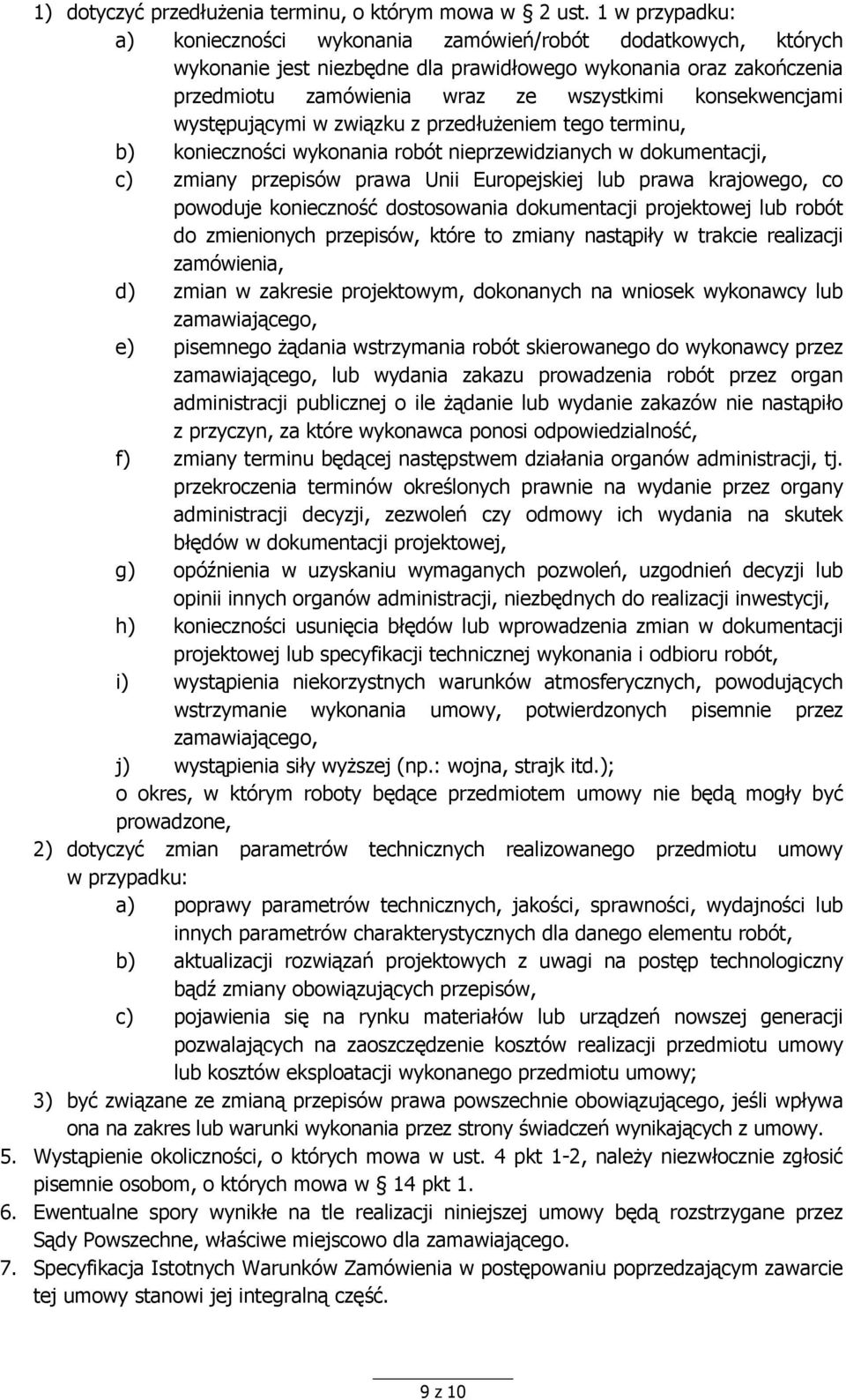 1) dotyczyć przedłużenia terminu, o którym mowa w § 2 ust. 1 w przypadku:

a) konieczności wykonania zamówień/robót dodatkowych, których wykonanie jest niezbędne dla prawidłowego wykonania oraz zakończenia przedmiotu zamówienia wraz ze wszystkimi konsekwencjami występującymi w związku z przedłużeniem tego terminu,

b) konieczności wykonania robót nieprzewidzianych w dokumentacji,

c) zmiany przepisów prawa Unii Europejskiej lub prawa krajowego, co powoduje konieczność dostosowania dokumentacji projektowej lub robót do zmienionych przepisów, które to zmiany nastąpiły w trakcie realizacji zamówienia,

d) zmian w zakresie projektowym, dokonanych na wniosek wykonawcy lub zamawiającego,

e) pisemnego żądania wstrzymania robót skierowanego do wykonawcy przez zamawiającego, lub wydania zakazu prowadzenia robót przez organ administracji publicznej o ile żądanie lub wydanie zakazów nie nastąpiło z przyczyn, za które wykonawca ponosi odpowiedzialność,

f) zmiany terminu będącej następstwem działania organów administracji, tj. przekroczenia terminów określonych prawnie na wydanie przez organy administracji decyzji, zezwoleń czy odmowy ich wydania na skutek błędów w dokumentacji projektowej,

g) opóźnienia w uzyskaniu wymaganych pozwoleń, uzgodnień decyzji lub opinii innych organów administracji, niezbędnych do realizacji inwestycji,

h) konieczności usunięcia błędów lub wprowadzenia zmian w dokumentacji projektowej lub specyfikacji technicznej wykonania i odbioru robót,

i) wystąpienia niekorzystnych warunków atmosferycznych, powodujących wstrzymanie wykonania umowy, potwierdzonych pisemnie przez zamawiającego,

j) wystąpienia siły wyższej (np.: wojna, strajk itd.);

o okres, w którym roboty będące przedmiotem umowy nie będą mogły być prowadzone,

2) dotyczyć zmian parametrów technicznych realizowanego przedmiotu umowy w przypadku:

a) poprawy parametrów technicznych, jakości, sprawności, wydajności lub innych parametrów charakterystycznych dla danego elementu robót,

b) aktualizacji rozwiązań projektowych z uwagi na postęp technologiczny bądź zmiany obowiązujących przepisów,

c) pojawienia się na rynku materiałów lub urządzeń nowszej generacji pozwalających na zaoszczędzenie kosztów realizacji przedmiotu umowy lub kosztów eksploatacji wykonanego przedmiotu umowy;

3) być związane ze zmianą przepisów prawa powszechnie obowiązującego, jeśli wpływa ona na zakres lub warunki wykonania przez strony świadczeń wynikających z umowy.

5. Wystąpienie okoliczności, o których mowa w ust. 4 pkt 1-2, należy niezwłocznie zgłosić pisemnie osobom, o których mowa w § 14 pkt 1.

6. Ewentualne spory wynikłe na tle realizacji niniejszej umowy będą rozstrzygane przez Sądy Powszechne, właściwe miejscowo dla zamawiającego.

7. Specyfikacja Istotnych Warunków Zamówienia w postępowaniu poprzedzającym zawarcie tej umowy stanowi jej integralną część.

9 z 10